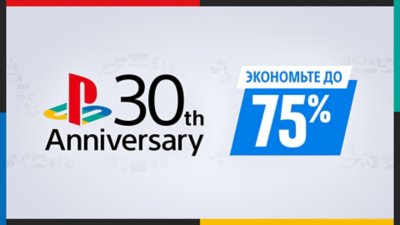 30th
Anniversary

ЭКОНОМЬТЕ ДО
75%